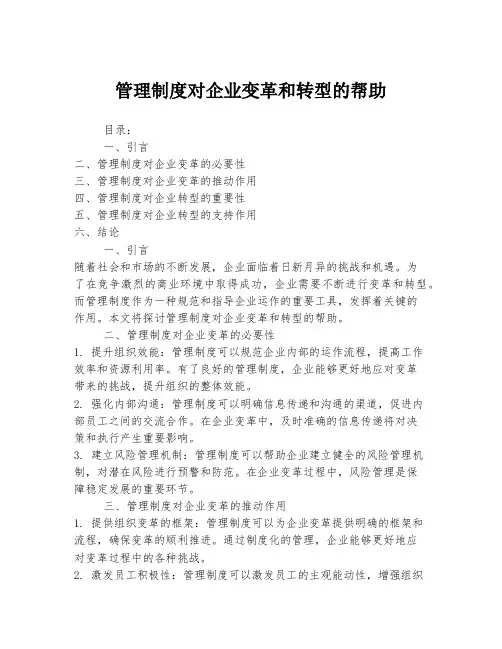 管理制度对企业变革和转型的帮助

目录：

一、引言

二、管理制度对企业变革的必要性

三、管理制度对企业变革的推动作用

四、管理制度对企业转型的重要性

五、管理制度对企业转型的支持作用

六、结论

一、引言

随着社会和市场的不断发展，企业面临着日新月异的挑战和机遇。为了在竞争激烈的商业环境中取得成功，企业需要不断进行变革和转型。而管理制度作为一种规范和指导企业运作的重要工具，发挥着关键的作用。本文将探讨管理制度对企业变革和转型的帮助。

二、管理制度对企业变革的必要性

1. 提升组织效能：管理制度可以规范企业内部的运作流程，提高工作效率和资源利用率。有了良好的管理制度，企业能够更好地应对变革带来的挑战，提升组织的整体效能。

2. 强化内部沟通：管理制度可以明确信息传递和沟通的渠道，促进内部员工之间的交流合作。在企业变革中，及时准确的信息传递将对决策和执行产生重要影响。

3. 建立风险管理机制：管理制度可以帮助企业建立健全的风险管理机制，对潜在风险进行预警和防范。在企业变革过程中，风险管理是保障稳定发展的重要环节。

三、管理制度对企业变革的推动作用

1. 提供组织变革的框架：管理制度可以为企业变革提供明确的框架和流程，确保变革的顺利推进。通过制度化的管理，企业能够更好地应对变革过程中的各种挑战。

2. 激发员工积极性：管理制度可以激发员工的主观能动性，增强组织